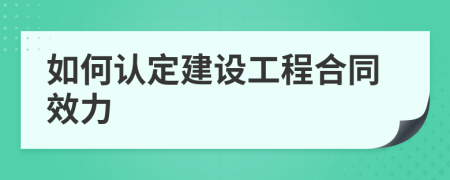 如何认定建设工程合同效力